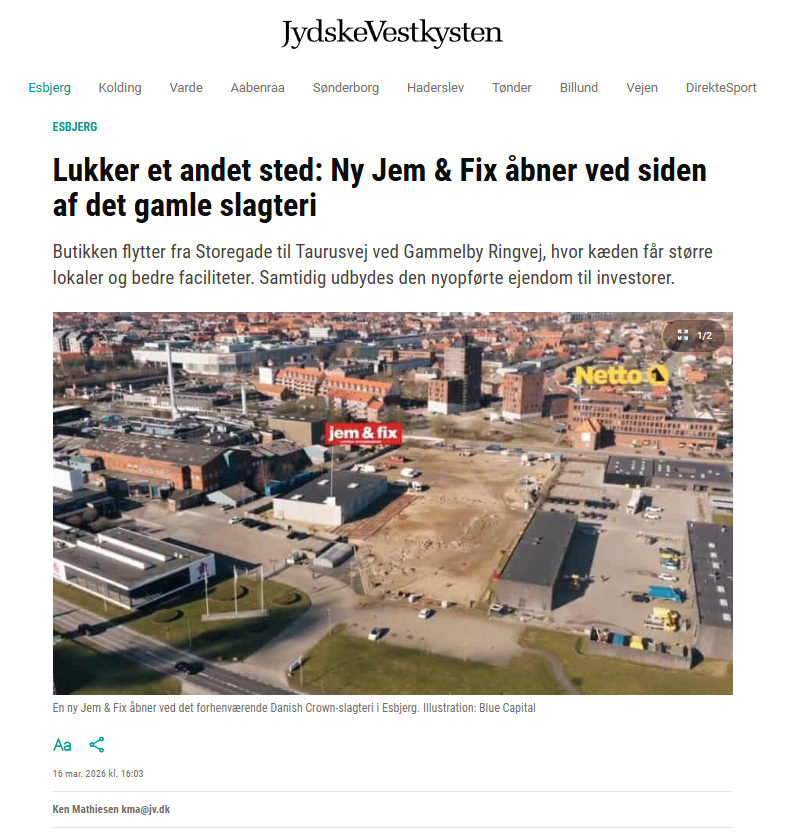 JydskeVestkysten

Esbjerg Kolding Varde Aabenraa Sønderborg Haderslev Tønder Billund Vejen DirekteSport

ESBJERG

Lukker et andet sted: Ny Jem & Fix åbner ved siden af det gamle slagteri

Butikken flytter fra Storegade til Taurusvej ved Gammelby Ringvej, hvor kæden får større lokaler og bedre faciliteter. Samtidig udbydes den nyopførte ejendom til investorer.

1/2

Netto

jem & fix

En ny Jem & Fix åbner ved det forhenværende Danish Crown-slagteri i Esbjerg. Illustration: Blue Capital

Aa

16 mar. 2026 kl. 16:03

Ken Mathiesen kma@jv.dk